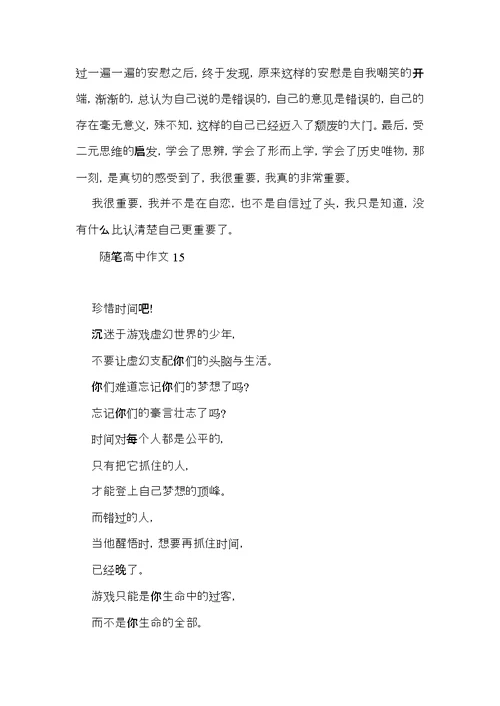 过一遍一遍的安慰之后，终于发现，原来这样的安慰是自我嘲笑的开端，渐渐的，总认为自己说的是错误的，自己的意见是错误的，自己的存在毫无意义，殊不知，这样的自己已经迈入了颓废的大门。最后，受二元思维的启发，学会了思辨，学会了形而上学，学会了历史唯物，那一刻，是真切的感受到了，我很重要，我真的非常重要。

我很重要，我并不是在自恋，也不是自信过了头，我只是知道，没有什么比认清楚自己更重要了。

随笔高中作文 15

珍惜时间吧!

沉迷于游戏虚幻世界的少年，

不要让虚幻支配你们的头脑与生活。

你们难道忘记你们的梦想了吗?

忘记你们的豪言壮志了吗?

时间对每个人都是公平的，

只有把它抓住的人，

才能登上自己梦想的顶峰。

而错过的人，

当他醒悟时，想要再抓住时间，

已经晚了。

游戏只能是你生命中的过客，

而不是你生命的全部。